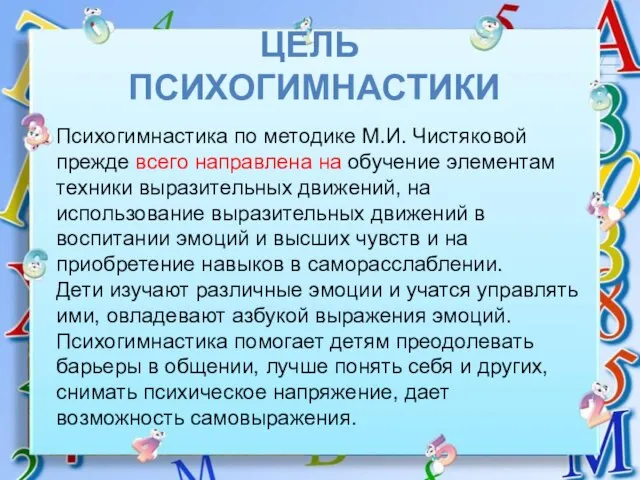 ЦЕЛЬ ПСИХОГИМНАСТИКИ

Психогимнастика по методике М.И. Чистяковой прежде всего направлена на обучение элементам техники выразительных движений, на использование выразительных движений в воспитании эмоций и высших чувств и на приобретение навыков в саморасслаблении.
Дети изучают различные эмоции и учатся управлять ими, овладевают азбукой выражения эмоций.
Психогимнастика помогает детям преодолевать барьеры в общении, лучше понять себя и других, снимать психическое напряжение, дает возможность самовыражения.